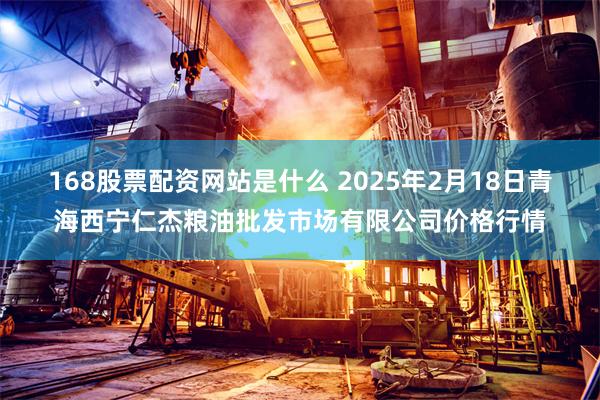 168股票配资网站是什么 2025年2月18日青海西宁仁杰粮油批发市场有限公司价格行情